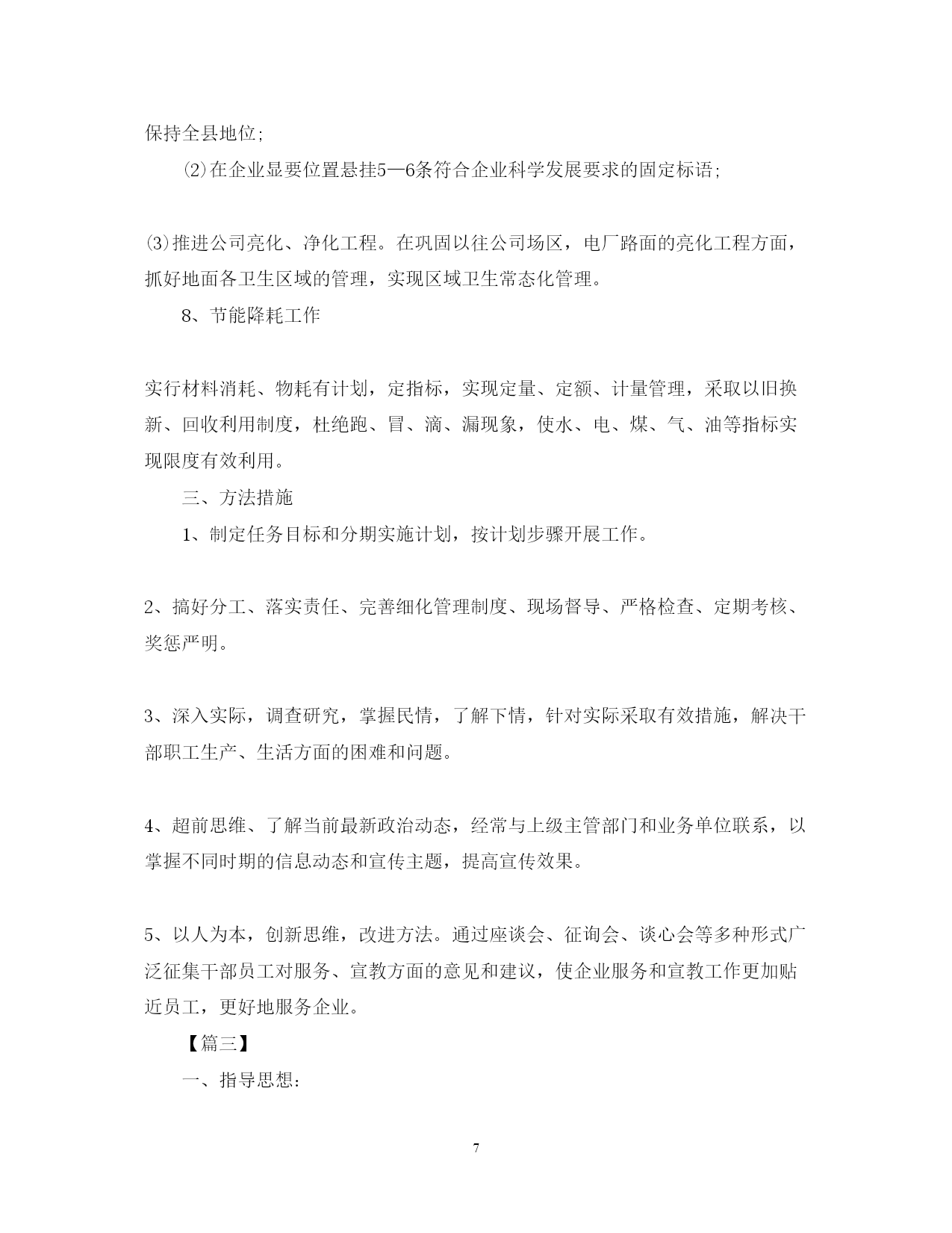 保持全县地位;

⑵在企业显要位置悬挂5—6条符合企业科学发展要求的固定标语;

⑶推进公司亮化、净化工程。在巩固以往公司场区，电厂路面的亮化工程方面，抓好地面各卫生区域的管理，实现区域卫生常态化管理。

8、节能降耗工作

实行材料消耗、物耗有计划，定指标，实现定量、定额、计量管理，采取以旧换新、回收利用制度，杜绝跑、冒、滴、漏现象，使水、电、煤、气、油等指标实现限度有效利用。

三、方法措施

1、制定任务目标和分期实施计划，按计划步骤开展工作。

2、搞好分工、落实责任、完善细化管理制度、现场督导、严格检查、定期考核、奖惩严明。

3、深入实际，调查研究，掌握民情，了解下情，针对实际采取有效措施，解决干部职工生产、生活方面的困难和问题。

4、超前思维、了解当前最新政治动态，经常与上级主管部门和业务单位联系，以掌握不同时期的信息动态和宣传主题，提高宣传效果。

5、以人为本，创新思维，改进方法。通过座谈会、征询会、谈心会等多种形式广泛征集干部员工对服务、宣教方面的意见和建议，使企业服务和宣教工作更加贴近员工，更好地服务企业。

【篇三】

一、指导思想:

7